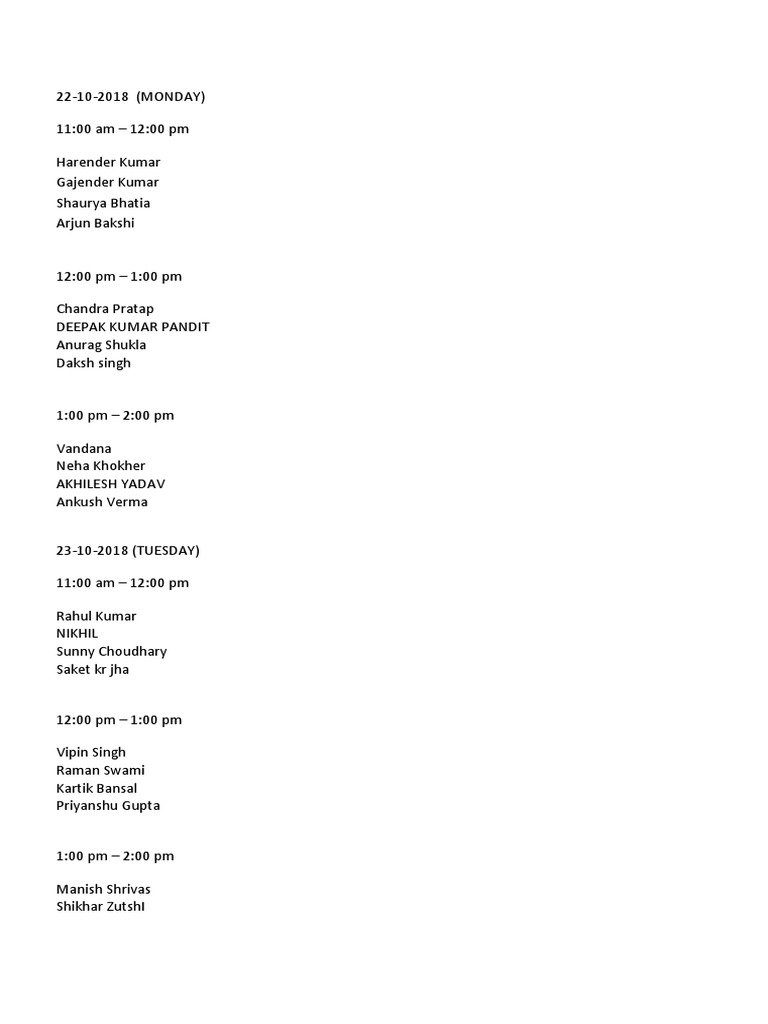 22-10-2018 (MONDAY)

11:00 am – 12:00 pm

Harender Kumar
Gajender Kumar
Shaurya Bhatia
Arjun Bakshi

12:00 pm – 1:00 pm

Chandra Pratap
DEEPAK KUMAR PANDIT
Anurag Shukla
Daksh singh

1:00 pm – 2:00 pm

Vandana
Neha Khokher
AKHILESH YADAV
Ankush Verma

23-10-2018 (TUESDAY)

11:00 am – 12:00 pm

Rahul Kumar
NIKHIL
Sunny Choudhary
Saket kr jha

12:00 pm – 1:00 pm

Vipin Singh
Raman Swami
Kartik Bansal
Priyanshu Gupta

1:00 pm – 2:00 pm

Manish Shrivas
Shikhar ZutshI